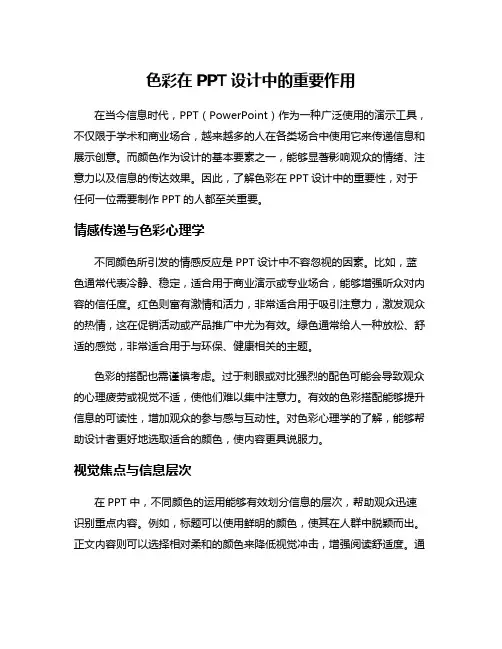 色彩在 PPT 设计中的重要作用

在当今信息时代，PPT（PowerPoint）作为一种广泛使用的演示工具，不仅限于学术和商业场合，越来越多的人在各类场合中使用它来传递信息和展示创意。而颜色作为设计的基本要素之一，能够显著影响观众的情绪、注意力以及信息的传达效果。因此，了解色彩在 PPT 设计中的重要性，对于任何一位需要制作 PPT 的人都至关重要。

情感传递与色彩心理学

不同颜色所引发的情感反应是 PPT 设计中不容忽视的因素。比如，蓝色通常代表冷静、稳定，适合用于商业演示或专业场合，能够增强听众对内容的信任度。红色则富有激情和活力，非常适合用于吸引注意力，激发观众的热情，这在促销活动或产品推广中尤为有效。绿色通常给人一种放松、舒适的感觉，非常适合用于与环保、健康相关的主题。

色彩的搭配也需谨慎考虑。过于刺眼或对比强烈的配色可能会导致观众的心理疲劳或视觉不适，使他们难以集中注意力。有效的色彩搭配能够提升信息的可读性，增加观众的参与感与互动性。对色彩心理学的了解，能够帮助设计者更好地选取适合的颜色，使内容更具说服力。

视觉焦点与信息层次

在 PPT 中，不同颜色的运用能够有效划分信息的层次，帮助观众迅速识别重点内容。例如，标题可以使用鲜明的颜色，使其在人群中脱颖而出。正文内容则可以选择相对柔和的颜色来降低视觉冲击，增强阅读舒适度。通